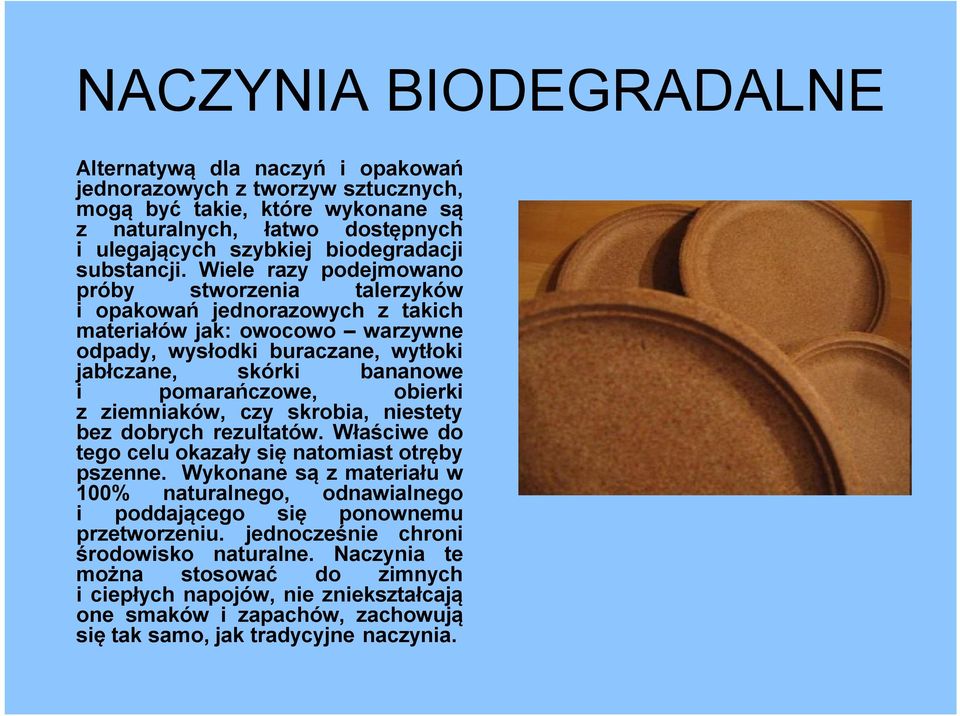 NACZYNIA BIODEGRADALNE

Alternatywą dla naczyń i opakowań jednorazowych z tworzyw sztucznych, mogą być takie, które wykonane są z naturalnych, łatwo dostępnych i ulegających szybkiej biodegradacji substancji. Wiele razy podejmowano próby stworzenia talerzyków i opakowań jednorazowych z takich materiałów jak: owocowo – warzywne odpady, wysłodki buraczane, wytłoki jabłczane, skórki bananowe i pomarańczowe, obierki z ziemniaków, czy skrobia, niestety bez dobrych rezultatów. Właściwe do tego celu okazały się natomiast otręby pszenne. Wykonane są z materiału w 100% naturalnego, odnawialnego i poddającego się ponownemu przetworzeniu. jednocześnie chroni środowisko naturalne. Naczynia te można stosować do zimnych i ciepłych napojów, nie zniekształcają one smaków i zapachów, zachowują się tak samo, jak tradycyjne naczynia.